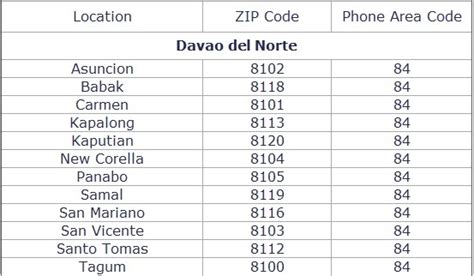 | Location | ZIP Code | Phone Area Code |
|---|---|---|
| **Davao del Norte** | | |
| Asuncion | 8102 | 84 |
| Babak | 8118 | 84 |
| Carmen | 8101 | 84 |
| Kapalong | 8113 | 84 |
| Kaputian | 8120 | 84 |
| New Corella | 8104 | 84 |
| Panabo | 8105 | 84 |
| Samal | 8119 | 84 |
| San Mariano | 8116 | 84 |
| San Vicente | 8103 | 84 |
| Santo Tomas | 8112 | 84 |
| Tagum | 8100 | 84 |